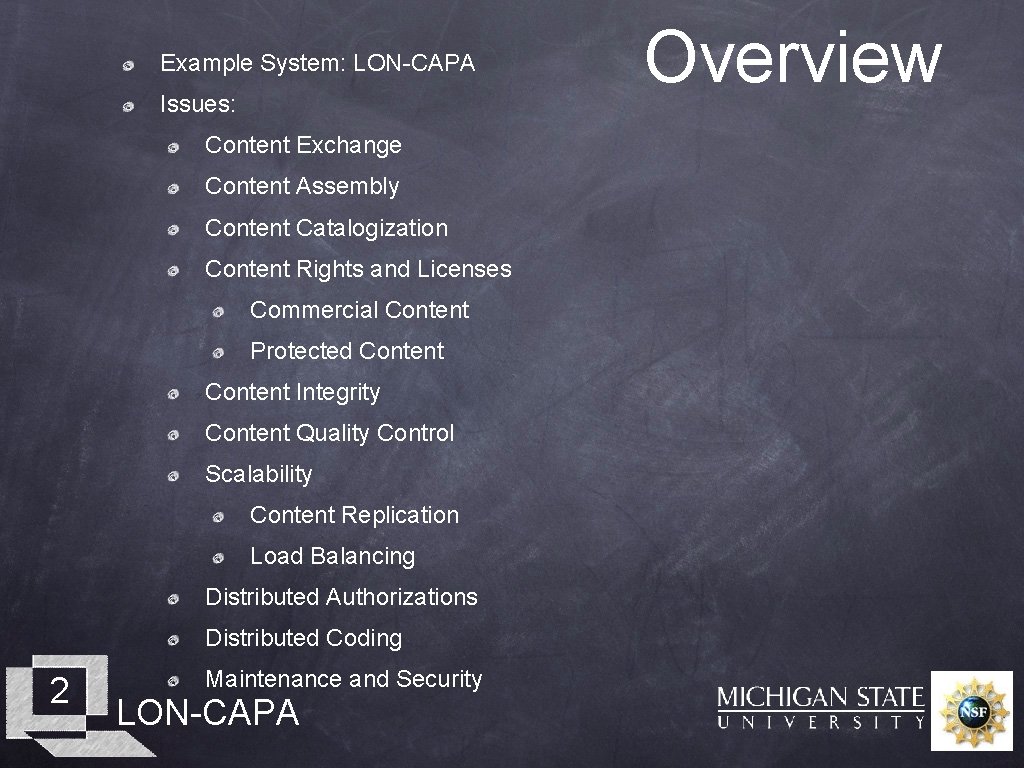 Overview

Example System: LON-CAPA

Issues:

Content Exchange

Content Assembly

Content Catalogization

Content Rights and Licenses

Commercial Content

Protected Content

Content Integrity

Content Quality Control

Scalability

Content Replication

Load Balancing

Distributed Authorizations

Distributed Coding

Maintenance and Security

2

LON-CAPA

MICHIGAN STATE UNIVERSITY

NSF